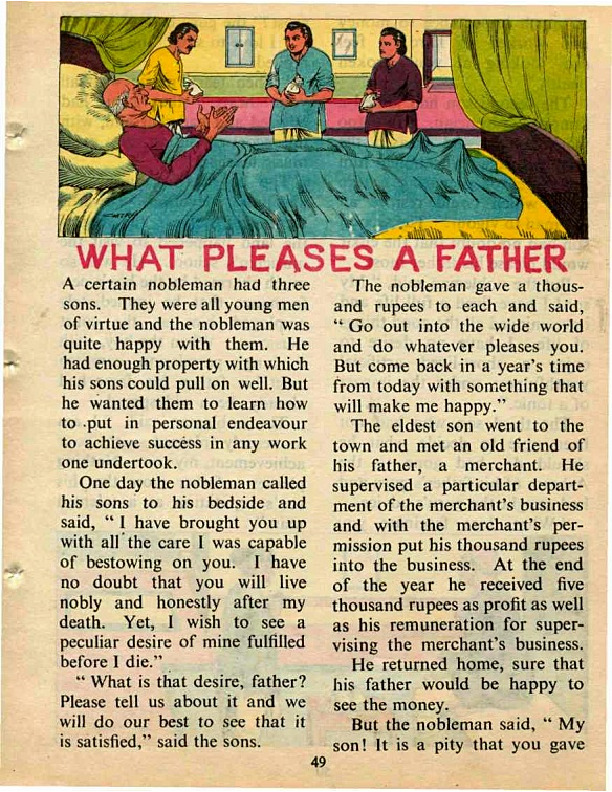 WHAT PLEASES A FATHER

A certain nobleman had three sons. They were all young men of virtue and the nobleman was quite happy with them. He had enough property with which his sons could pull on well. But he wanted them to learn how to put in personal endeavour to achieve success in any work one undertook.

One day the nobleman called his sons to his bedside and said, "I have brought you up with all the care I was capable of bestowing on you. I have no doubt that you will live nobly and honestly after my death. Yet, I wish to see a peculiar desire of mine fulfilled before I die."

"What is that desire, father? Please tell us about it and we will do our best to see that it is satisfied," said the sons.

The nobleman gave a thousand rupees to each and said, "Go out into the wide world and do whatever pleases you. But come back in a year's time from today with something that will make me happy."

The eldest son went to the town and met an old friend of his father, a merchant. He supervised a particular department of the merchant's business and with the merchant's permission put his thousand rupees into the business. At the end of the year he received five thousand rupees as profit as well as his remuneration for supervising the merchant's business.

He returned home, sure that his father would be happy to see the money.

But the nobleman said, "My son! It is a pity that you gave

49